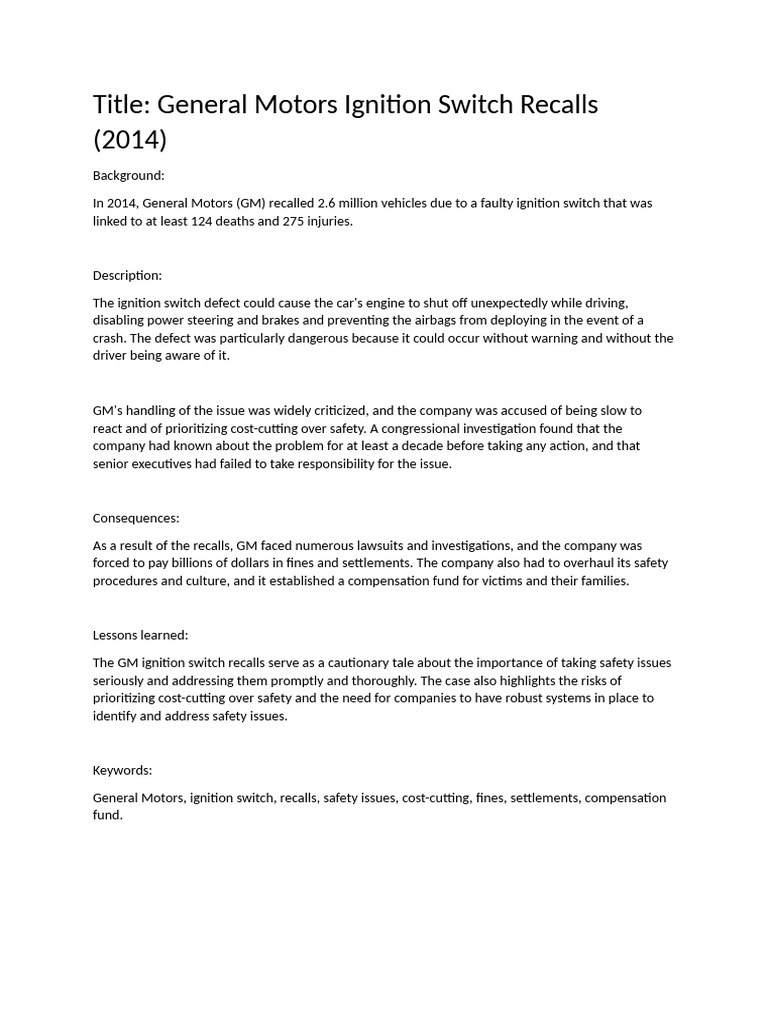 Title: General Motors Ignition Switch Recalls (2014)

Background:

In 2014, General Motors (GM) recalled 2.6 million vehicles due to a faulty ignition switch that was linked to at least 124 deaths and 275 injuries.

Description:

The ignition switch defect could cause the car's engine to shut off unexpectedly while driving, disabling power steering and brakes and preventing the airbags from deploying in the event of a crash. The defect was particularly dangerous because it could occur without warning and without the driver being aware of it.

GM's handling of the issue was widely criticized, and the company was accused of being slow to react and of prioritizing cost-cutting over safety. A congressional investigation found that the company had known about the problem for at least a decade before taking any action, and that senior executives had failed to take responsibility for the issue.

Consequences:

As a result of the recalls, GM faced numerous lawsuits and investigations, and the company was forced to pay billions of dollars in fines and settlements. The company also had to overhaul its safety procedures and culture, and it established a compensation fund for victims and their families.

Lessons learned:

The GM ignition switch recalls serve as a cautionary tale about the importance of taking safety issues seriously and addressing them promptly and thoroughly. The case also highlights the risks of prioritizing cost-cutting over safety and the need for companies to have robust systems in place to identify and address safety issues.

Keywords:

General Motors, ignition switch, recalls, safety issues, cost-cutting, fines, settlements, compensation fund.